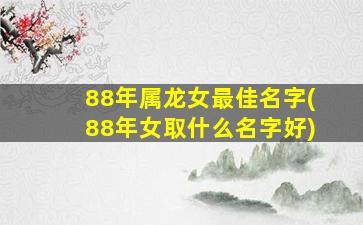 88年属龙女最佳名字(88年女取什么名字好)